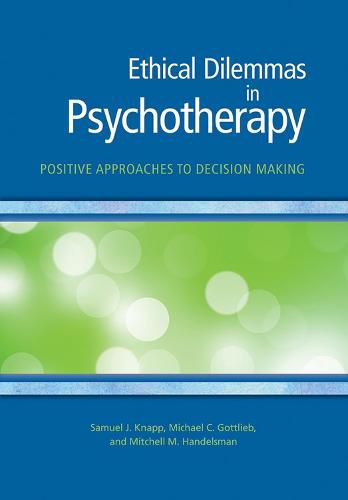 Ethical Dilemmas in Psychotherapy

POSITIVE APPROACHES TO DECISION MAKING

Samuel J. Knapp, Michael C. Gottlieb, and Mitchell M. Handelsman